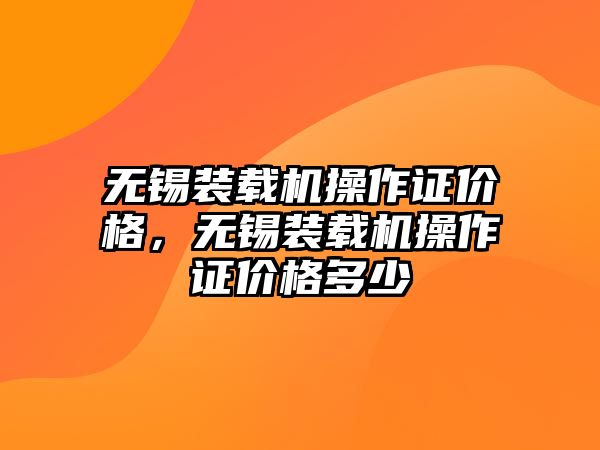 无锡装载机操作证价格，无锡装载机操作证价格多少